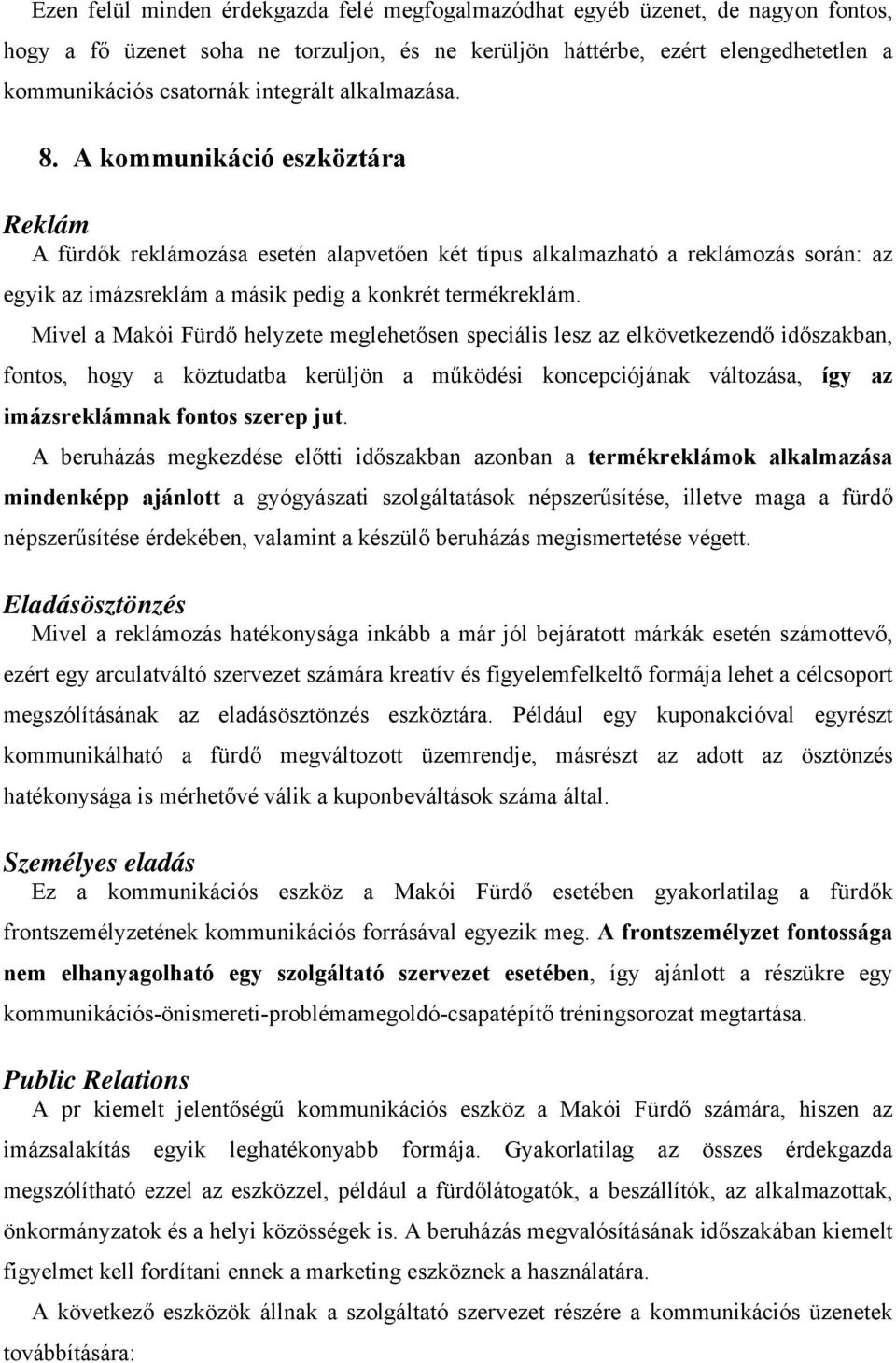 Ezen felül minden érdekgazda felé megfogalmazódhat egyéb üzenet, de nagyon fontos, hogy a fő üzenet soha ne torzuljon, és ne kerüljön háttérbe, ezért elengedhetetlen a kommunikációs csatornák integrált alkalmazása.

8. A kommunikáció eszköztára

Reklám

A fürdők reklámozása esetén alapvetően két típus alkalmazható a reklámozás során: az egyik az imázsreklám a másik pedig a konkrét termékreklám.

Mivel a Makói Fürdő helyzete meglehetősen speciális lesz az elkövetkezendő időszakban, fontos, hogy a köztudatba kerüljön a működési koncepciójának változása, így az imázsreklámnak fontos szerep jut.

A beruházás megkezdése előtti időszakban azonban a termékreklámok alkalmazása mindenképp ajánlott a gyógyászati szolgáltatások népszerűsítése, illetve maga a fürdő népszerűsítése érdekében, valamint a készülő beruházás megismertetése végett.

Eladásösztönzés

Mivel a reklámozás hatékonysága inkább a már jól bejáratott márkák esetén számottevő, ezért egy arculatváltó szervezet számára kreatív és figyelemfelkeltő formája lehet a célcsoport megszólításának az eladásösztönzés eszköztára. Például egy kuponakcióval egyrészt kommunikálható a fürdő megváltozott üzemrendje, másrészt az adott az ösztönzés hatékonysága is mérhetővé válik a kuponbeváltások száma által.

Személyes eladás

Ez a kommunikációs eszköz a Makói Fürdő esetében gyakorlatilag a fürdők frontszemélyzetének kommunikációs forrásával egyezik meg. A frontszemélyzet fontossága nem elhanyagolható egy szolgáltató szervezet esetében, így ajánlott a részükre egy kommunikációs-önismereti-problémamegoldó-csapatépítő tréningsorozat megtartása.

Public Relations

A pr kiemelt jelentőségű kommunikációs eszköz a Makói Fürdő számára, hiszen az imázsalakítás egyik leghatékonyabb formája. Gyakorlatilag az összes érdekgazda megszólítható ezzel az eszközzel, például a fürdőlátogatók, a beszállítók, az alkalmazottak, önkormányzatok és a helyi közösségek is. A beruházás megvalósításának időszakában kiemelt figyelmet kell fordítani ennek a marketing eszköznek a használatára.

A következő eszközök állnak a szolgáltató szervezet részére a kommunikációs üzenetek továbbítására: